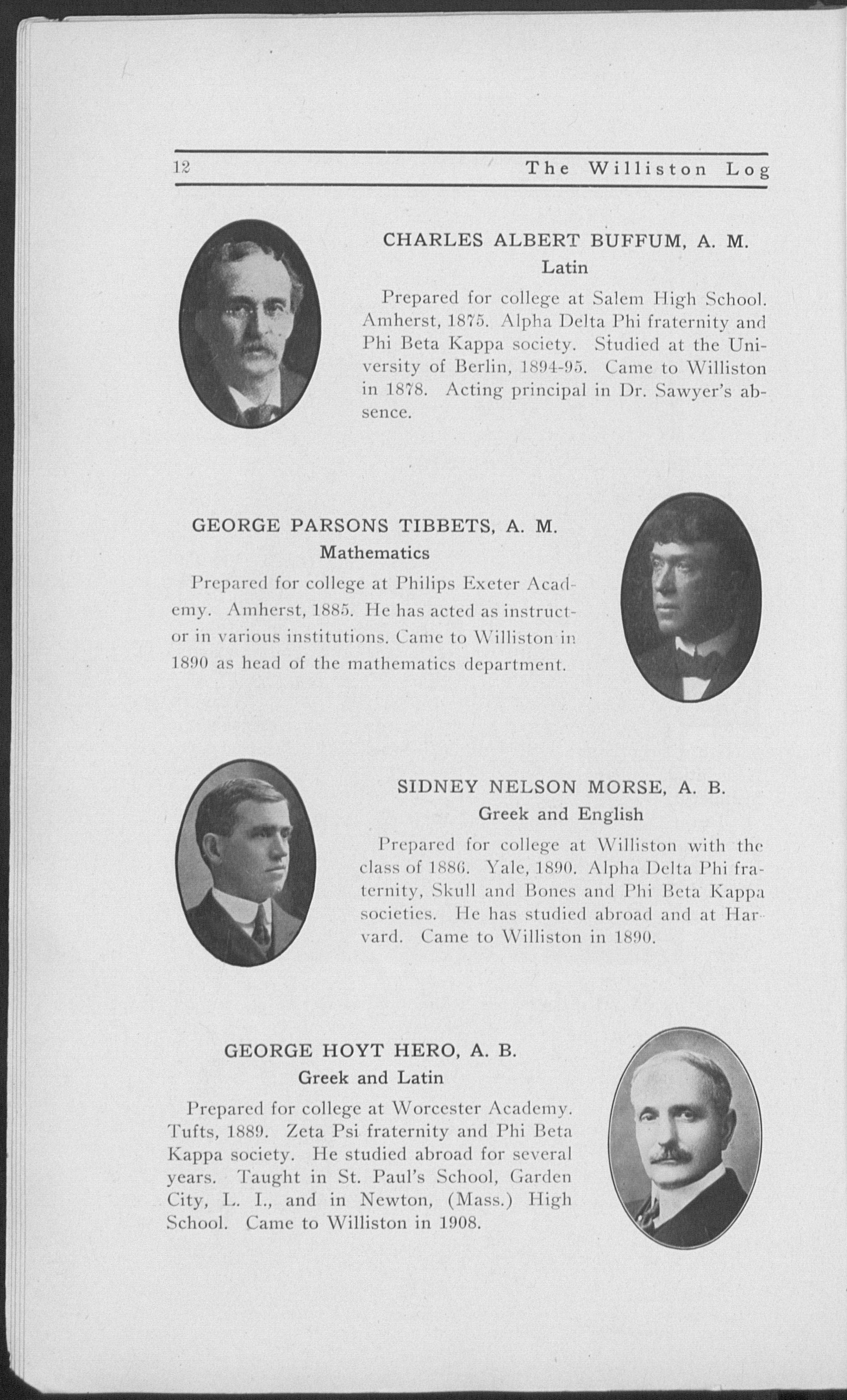 12 The Williston Log

CHARLES ALBERT BUFFUM, A. M.
Latin

Prepared for college at Salem High School. Amherst, 1875. Alpha Delta Phi fraternity and Phi Beta Kappa society. Studied at the University of Berlin, 1894-95. Came to Williston in 1878. Acting principal in Dr. Sawyer's absence.

GEORGE PARSONS TIBBETS, A. M.
Mathematics

Prepared for college at Philips Exeter Academy. Amherst, 1885. He has acted as instructor in various institutions. Came to Williston in 1890 as head of the mathematics department.

SIDNEY NELSON MORSE, A. B.
Greek and English

Prepared for college at Williston with the class of 1886. Yale, 1890. Alpha Delta Phi fraternity, Skull and Bones and Phi Beta Kappa societies. He has studied abroad and at Harvard. Came to Williston in 1890.

GEORGE HOYT HERO, A. B.
Greek and Latin

Prepared for college at Worcester Academy. Tufts, 1889. Zeta Psi fraternity and Phi Beta Kappa society. He studied abroad for several years. Taught in St. Paul's School, Garden City, L. I., and in Newton, (Mass.) High School. Came to Williston in 1908.